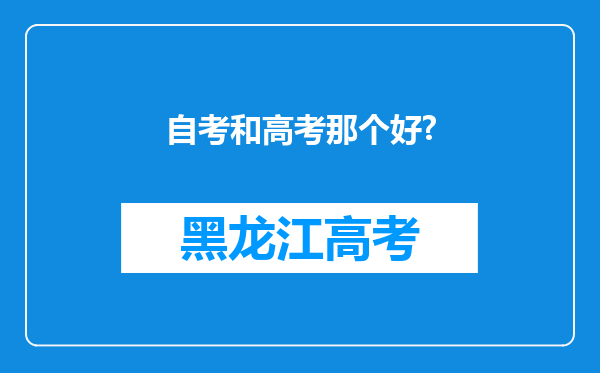 自考和高考那个好?

黑龙江高考